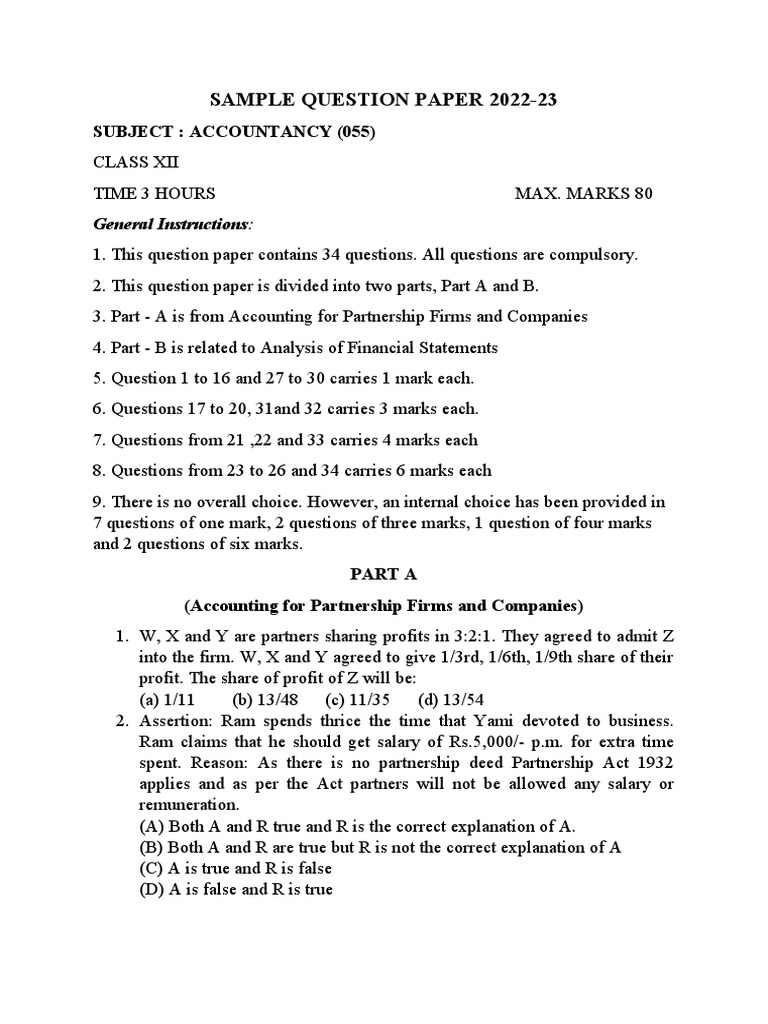 SAMPLE QUESTION PAPER 2022-23

SUBJECT : ACCOUNTANCY (055)

CLASS XII

TIME 3 HOURS MAX. MARKS 80

General Instructions:

1. This question paper contains 34 questions. All questions are compulsory.

2. This question paper is divided into two parts, Part A and B.

3. Part - A is from Accounting for Partnership Firms and Companies

4. Part - B is related to Analysis of Financial Statements

5. Question 1 to 16 and 27 to 30 carries 1 mark each.

6. Questions 17 to 20, 31and 32 carries 3 marks each.

7. Questions from 21 ,22 and 33 carries 4 marks each

8. Questions from 23 to 26 and 34 carries 6 marks each

9. There is no overall choice. However, an internal choice has been provided in 7 questions of one mark, 2 questions of three marks, 1 question of four marks and 2 questions of six marks.

PART A

(Accounting for Partnership Firms and Companies)

1. W, X and Y are partners sharing profits in 3:2:1. They agreed to admit Z into the firm. W, X and Y agreed to give 1/3rd, 1/6th, 1/9th share of their profit. The share of profit of Z will be:
(a) 1/11 (b) 13/48 (c) 11/35 (d) 13/54

2. Assertion: Ram spends thrice the time that Yami devoted to business. Ram claims that he should get salary of Rs.5,000/- p.m. for extra time spent. Reason: As there is no partnership deed Partnership Act 1932 applies and as per the Act partners will not be allowed any salary or remuneration.
(A) Both A and R true and R is the correct explanation of A.
(B) Both A and R are true but R is not the correct explanation of A
(C) A is true and R is false
(D) A is false and R is true